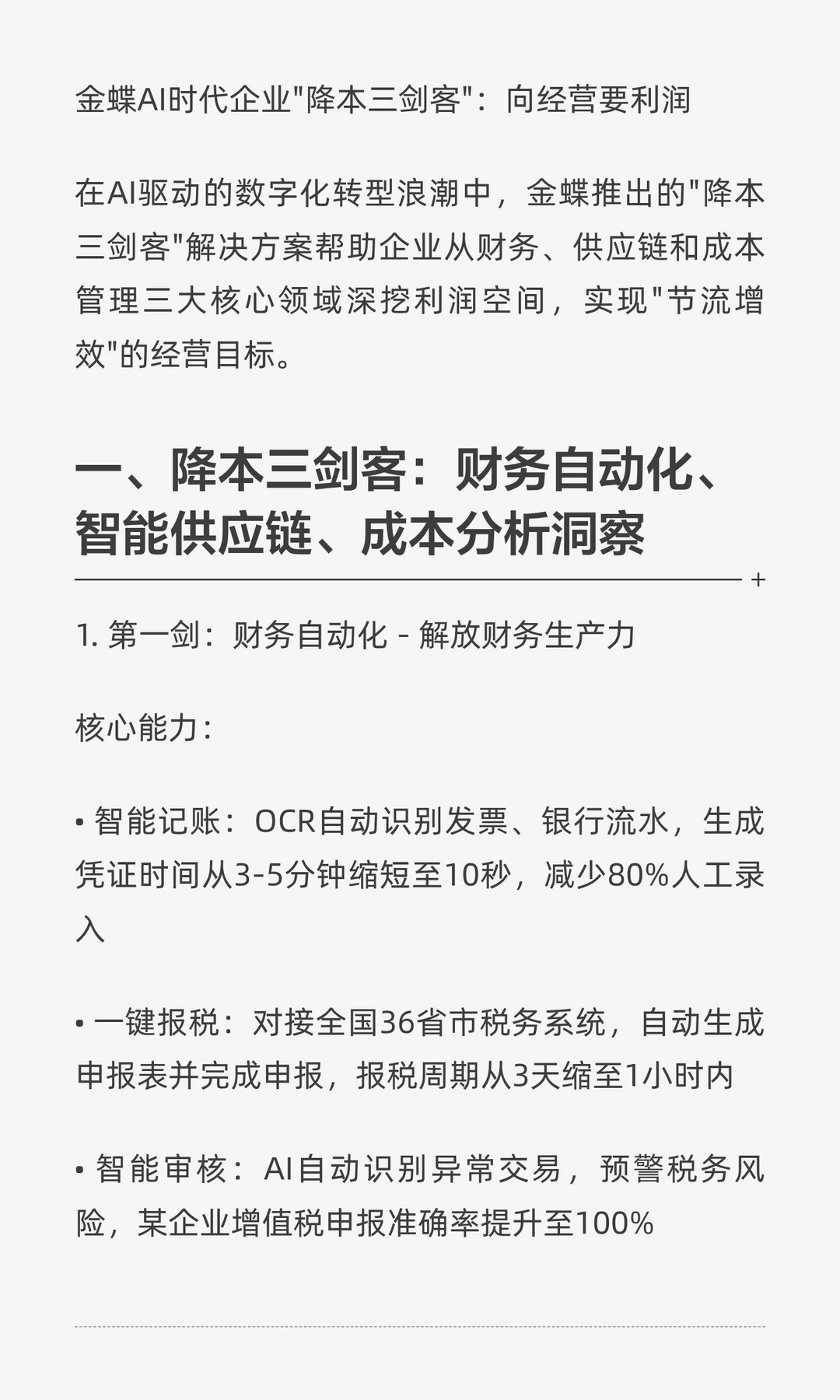 金蝶AI时代企业"降本三剑客"：向经营要利润

在AI驱动的数字化转型浪潮中，金蝶推出的"降本三剑客"解决方案帮助企业从财务、供应链和成本管理三大核心领域深挖利润空间，实现"节流增效"的经营目标。

一、降本三剑客：财务自动化、智能供应链、成本分析洞察

1. 第一剑：财务自动化 - 解放财务生产力

核心能力：

• 智能记账：OCR自动识别发票、银行流水，生成凭证时间从3-5分钟缩短至10秒，减少80%人工录入

• 一键报税：对接全国36省市税务系统，自动生成申报表并完成申报，报税周期从3天缩至1小时内

• 智能审核：AI自动识别异常交易，预警税务风险，某企业增值税申报准确率提升至100%